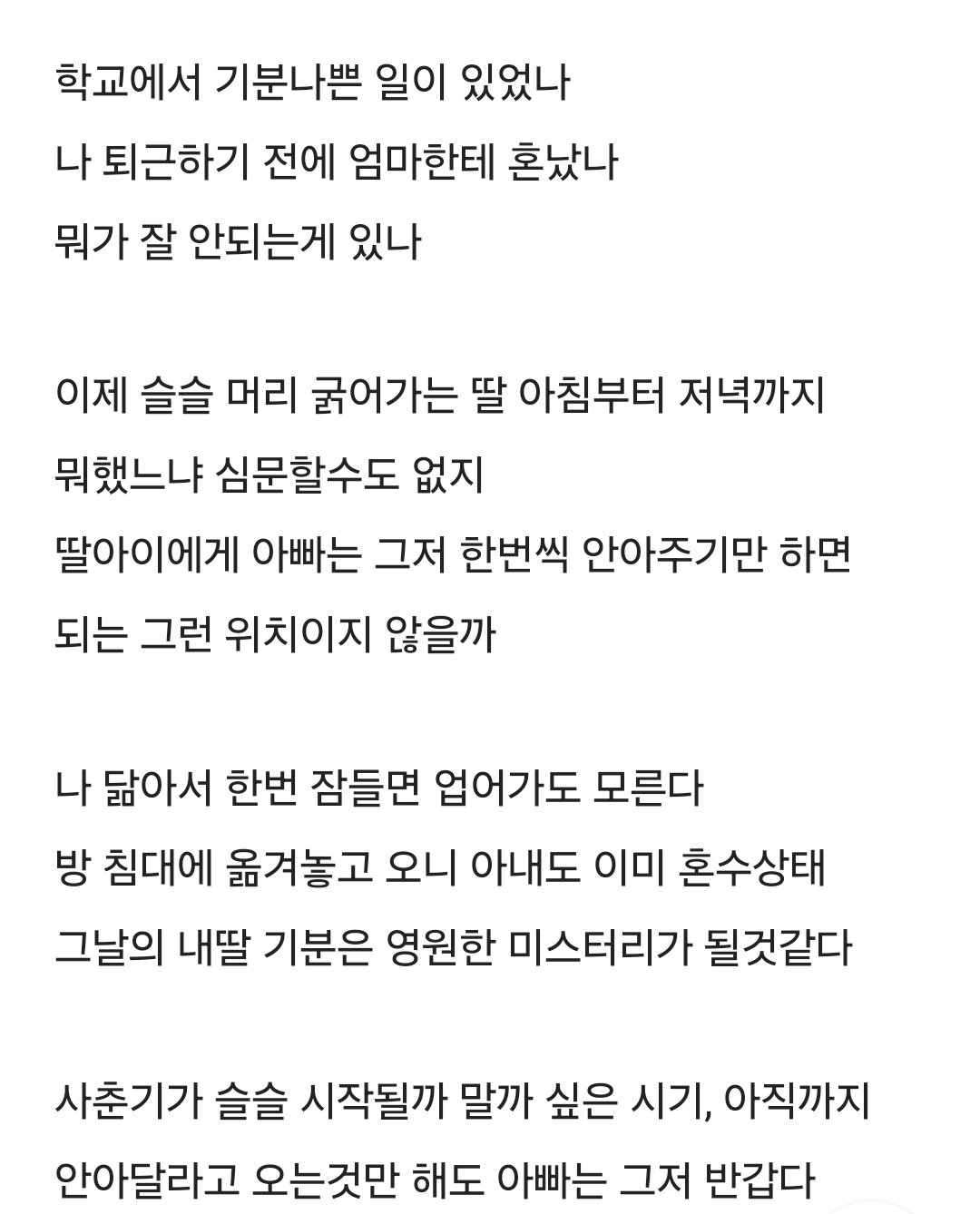 학교에서 기분나쁜 일이 있었나
나 퇴근하기 전에 엄마한테 혼났나
뭐가 잘 안되는게 있나

이제 슬슬 머리 굵어가는 딸 아침부터 저녁까지 뭐했느냐 심문할수도 없지
딸아이에게 아빠는 그저 한번씩 안아주기만 하면 되는 그런 위치이지 않을까

나 닮아서 한번 잠들면 업어가도 모른다
방 침대에 옮겨놓고 오니 아내도 이미 혼수상태
그날의 내딸 기분은 영원한 미스터리가 될것같다

사춘기가 슬슬 시작될까 말까 싶은 시기, 아직까지 안아달라고 오는것만 해도 아빠는 그저 반갑다